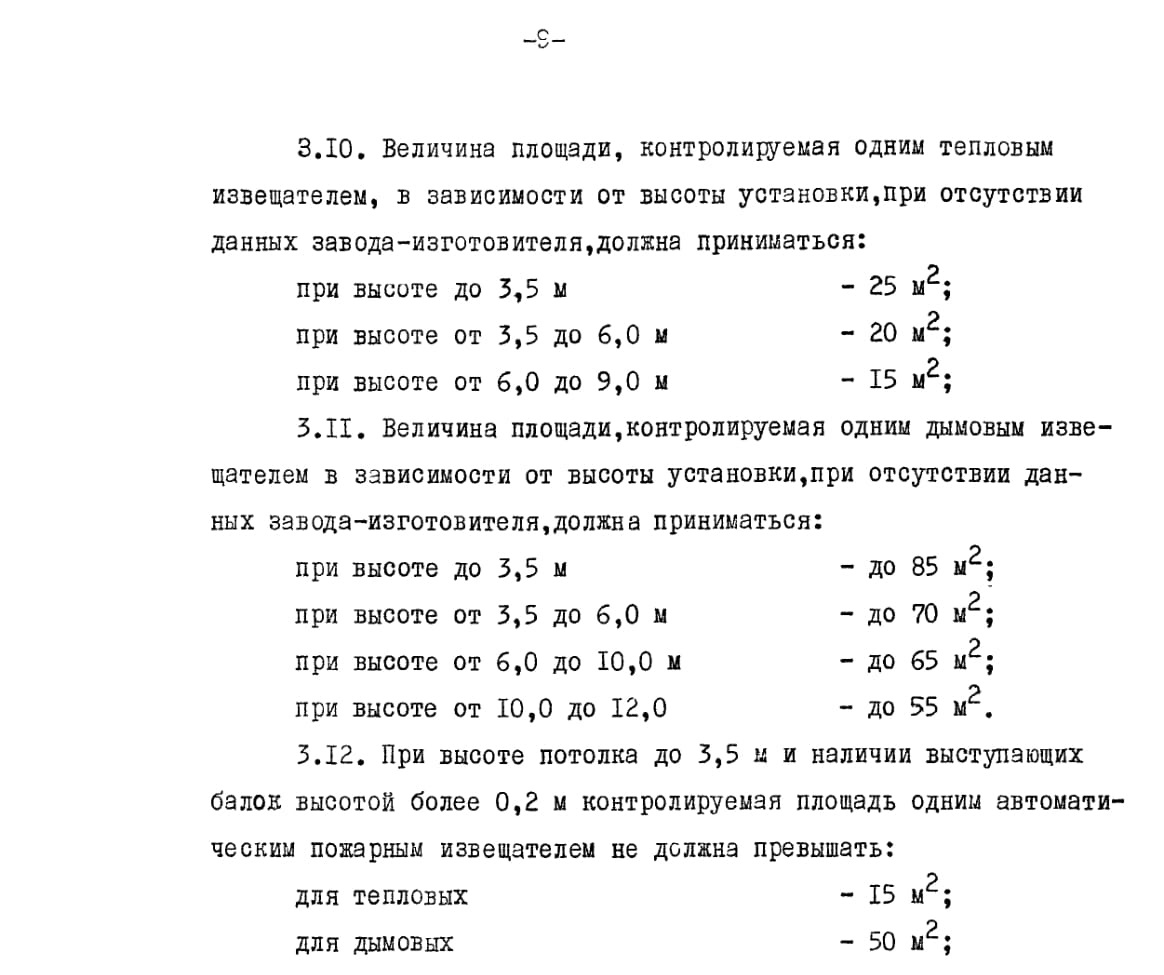 -9-

3.I0. Величина площади, контролируемая одним тепловым извещателем, в зависимости от высоты установки,при отсутствии данных завода-изготовителя,должна приниматься:

при высоте до 3,5 м - 25 $м^2$;

при высоте от 3,5 до 6,0 м - 20 $м^2$;

при высоте от 6,0 до 9,0 м - I5 $м^2$;

3.II. Величина площади,контролируемая одним дымовым извещателем в зависимости от высоты установки,при отсутствии данных завода-изготовителя,должна приниматься:

при высоте до 3,5 м - до 85 $м^2$;

при высоте от 3,5 до 6,0 м - до 70 $м^2$;

при высоте от 6,0 до I0,0 м - до 65 $м^2$;

при высоте от I0,0 до I2,0 - до 55 $м^2$.

3.I2. При высоте потолка до 3,5 м и наличии выступающих балок высотой более 0,2 м контролируемая площадь одним автоматическим пожарным извещателем не должна превышать:

для тепловых - I5 $м^2$;

для дымовых - 50 $м^2$;